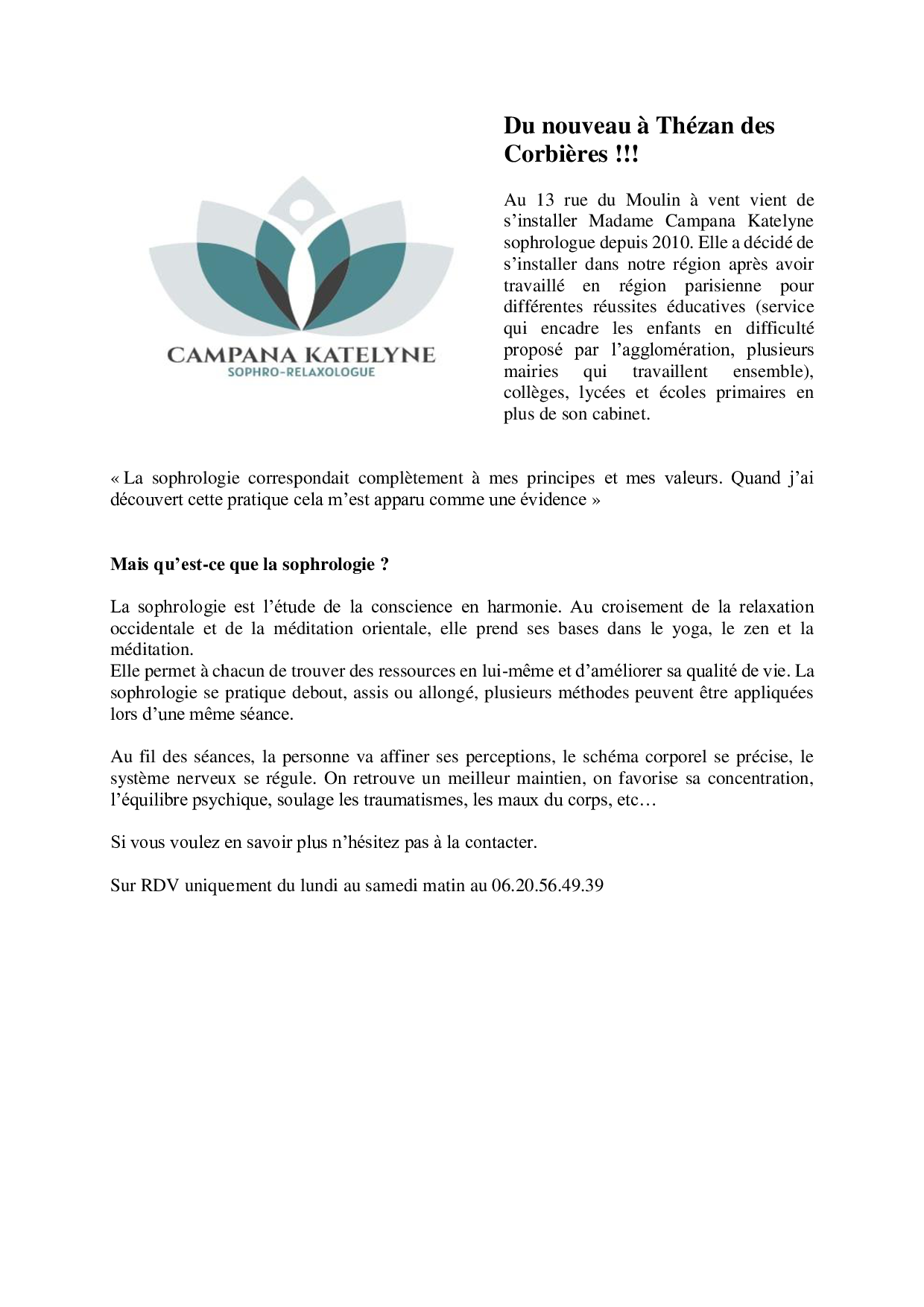 CAMPANA KATELYNE
SOPHRO-RELAXOLOGUE

Du nouveau à Thézan des Corbières !!!

Au 13 rue du Moulin à vent vient de s'installer Madame Campana Katelyne sophrologue depuis 2010. Elle a décidé de s'installer dans notre région après avoir travaillé en région parisienne pour différentes réussites éducatives (service qui encadre les enfants en difficulté proposé par l'agglomération, plusieurs mairies qui travaillent ensemble), collèges, lycées et écoles primaires en plus de son cabinet.

« La sophrologie correspondait complètement à mes principes et mes valeurs. Quand j'ai découvert cette pratique cela m'est apparu comme une évidence »

Mais qu'est-ce que la sophrologie ?

La sophrologie est l'étude de la conscience en harmonie. Au croisement de la relaxation occidentale et de la méditation orientale, elle prend ses bases dans le yoga, le zen et la méditation.
Elle permet à chacun de trouver des ressources en lui-même et d'améliorer sa qualité de vie. La sophrologie se pratique debout, assis ou allongé, plusieurs méthodes peuvent être appliquées lors d'une même séance.

Au fil des séances, la personne va affiner ses perceptions, le schéma corporel se précise, le système nerveux se régule. On retrouve un meilleur maintien, on favorise sa concentration, l'équilibre psychique, soulage les traumatismes, les maux du corps, etc…

Si vous voulez en savoir plus n'hésitez pas à la contacter.

Sur RDV uniquement du lundi au samedi matin au 06.20.56.49.39